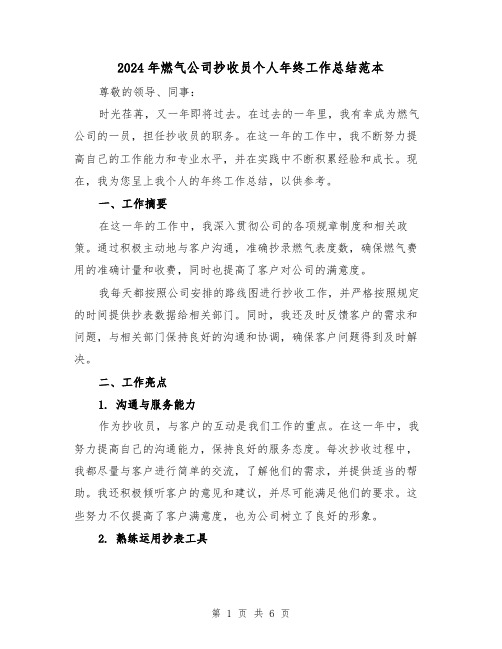 2024年燃气公司抄收员个人年终工作总结范本

尊敬的领导、同事：

时光荏苒，又一年即将过去。在过去的一年里，我有幸成为燃气公司的一员，担任抄收员的职务。在这一年的工作中，我不断努力提高自己的工作能力和专业水平，并在实践中不断积累经验和成长。现在，我为您呈上我个人的年终工作总结，以供参考。

一、工作摘要

在这一年的工作中，我深入贯彻公司的各项规章制度和相关政策。通过积极主动地与客户沟通，准确抄录燃气表度数，确保燃气费用的准确计量和收费，同时也提高了客户对公司的满意度。

我每天都按照公司安排的路线图进行抄收工作，并严格按照规定的时间提供抄表数据给相关部门。同时，我还及时反馈客户的需求和问题，与相关部门保持良好的沟通和协调，确保客户问题得到及时解决。

二、工作亮点

1. 沟通与服务能力

作为抄收员，与客户的互动是我们工作的重点。在这一年中，我努力提高自己的沟通能力，保持良好的服务态度。每次抄收过程中，我都尽量与客户进行简单的交流，了解他们的需求，并提供适当的帮助。我还积极倾听客户的意见和建议，并尽可能满足他们的要求。这些努力不仅提高了客户满意度，也为公司树立了良好的形象。

2. 熟练运用抄表工具

第 1 页 共 6 页